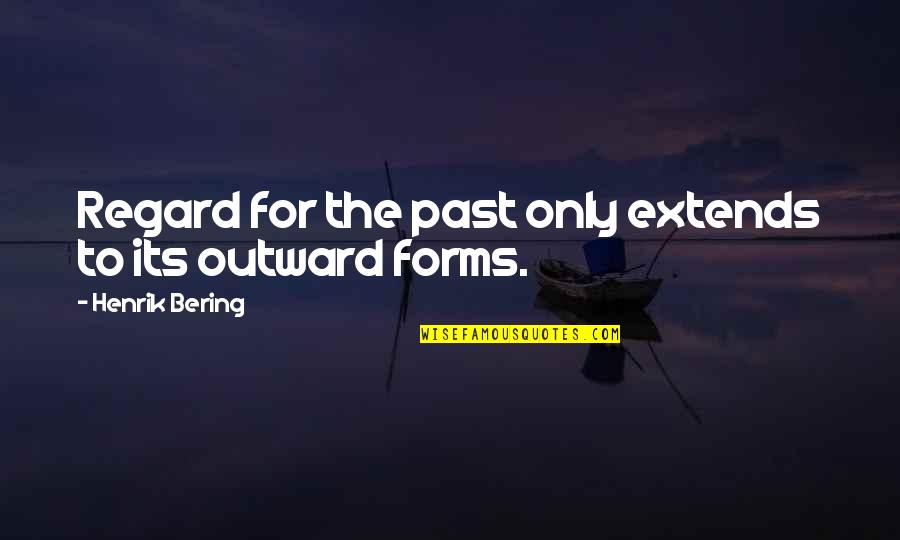 Regard for the past only extends to its outward forms.

- Henrik Bering

WISEFAMOUSQUOTES.COM